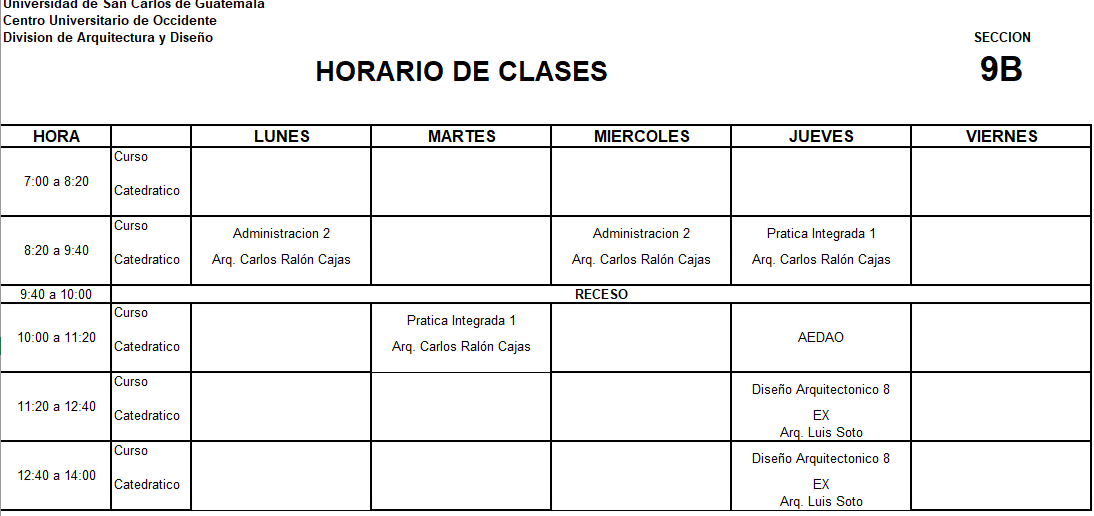 Universidad de San Carlos de Guatemala
Centro Universitario de Occidente
Division de Arquitectura y Diseño

SECCION
9B

HORARIO DE CLASES

| HORA | | LUNES | MARTES | MIERCOLES | JUEVES | VIERNES |
|---|---|---|---|---|---|---|
| 7:00 a 8:20 | Curso Catedratico | | | | | |
| 8:20 a 9:40 | Curso Catedratico | Administracion 2 Arq. Carlos Ralón Cajas | | Administracion 2 Arq. Carlos Ralón Cajas | Pratica Integrada 1 Arq. Carlos Ralón Cajas | |
| 9:40 a 10:00 | RECESO | | | | | |
| 10:00 a 11:20 | Curso Catedratico | | Pratica Integrada 1 Arq. Carlos Ralón Cajas | | AEDAO | |
| 11:20 a 12:40 | Curso Catedratico | | | | Diseño Arquitectonico 8 EX Arq. Luis Soto | |
| 12:40 a 14:00 | Curso Catedratico | | | | Diseño Arquitectonico 8 EX Arq. Luis Soto | |